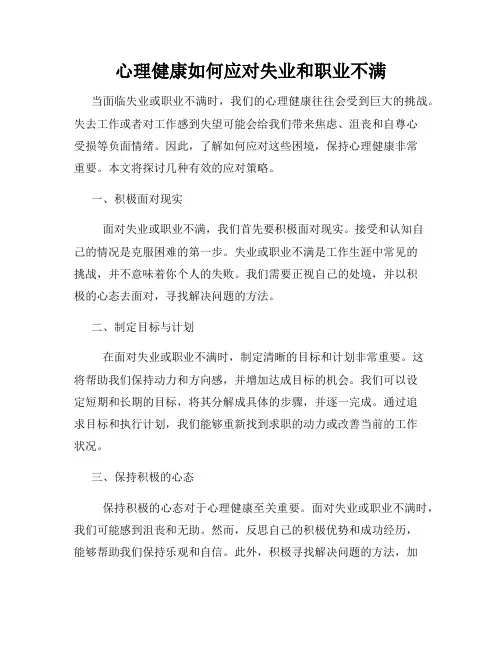 心理健康如何应对失业和职业不满

当面临失业或职业不满时，我们的心理健康往往会受到巨大的挑战。失去工作或者对工作感到失望可能会给我们带来焦虑、沮丧和自尊心受损等负面情绪。因此，了解如何应对这些困境，保持心理健康非常重要。本文将探讨几种有效的应对策略。

一、积极面对现实

面对失业或职业不满，我们首先要积极面对现实。接受和认知自己的情况是克服困难的第一步。失业或职业不满是工作生涯中常见的挑战，并不意味着你个人的失败。我们需要正视自己的处境，并以积极的心态去面对，寻找解决问题的方法。

二、制定目标与计划

在面对失业或职业不满时，制定清晰的目标和计划非常重要。这将帮助我们保持动力和方向感，并增加达成目标的机会。我们可以设定短期和长期的目标，将其分解成具体的步骤，并逐一完成。通过追求目标和执行计划，我们能够重新找到求职的动力或改善当前的工作状况。

三、保持积极的心态

保持积极的心态对于心理健康至关重要。面对失业或职业不满时，我们可能感到沮丧和无助。然而，反思自己的积极优势和成功经历，能够帮助我们保持乐观和自信。此外，积极寻找解决问题的方法，加